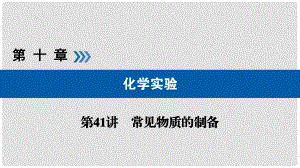 第 十 章

化学实验

第41讲　常见物质的制备